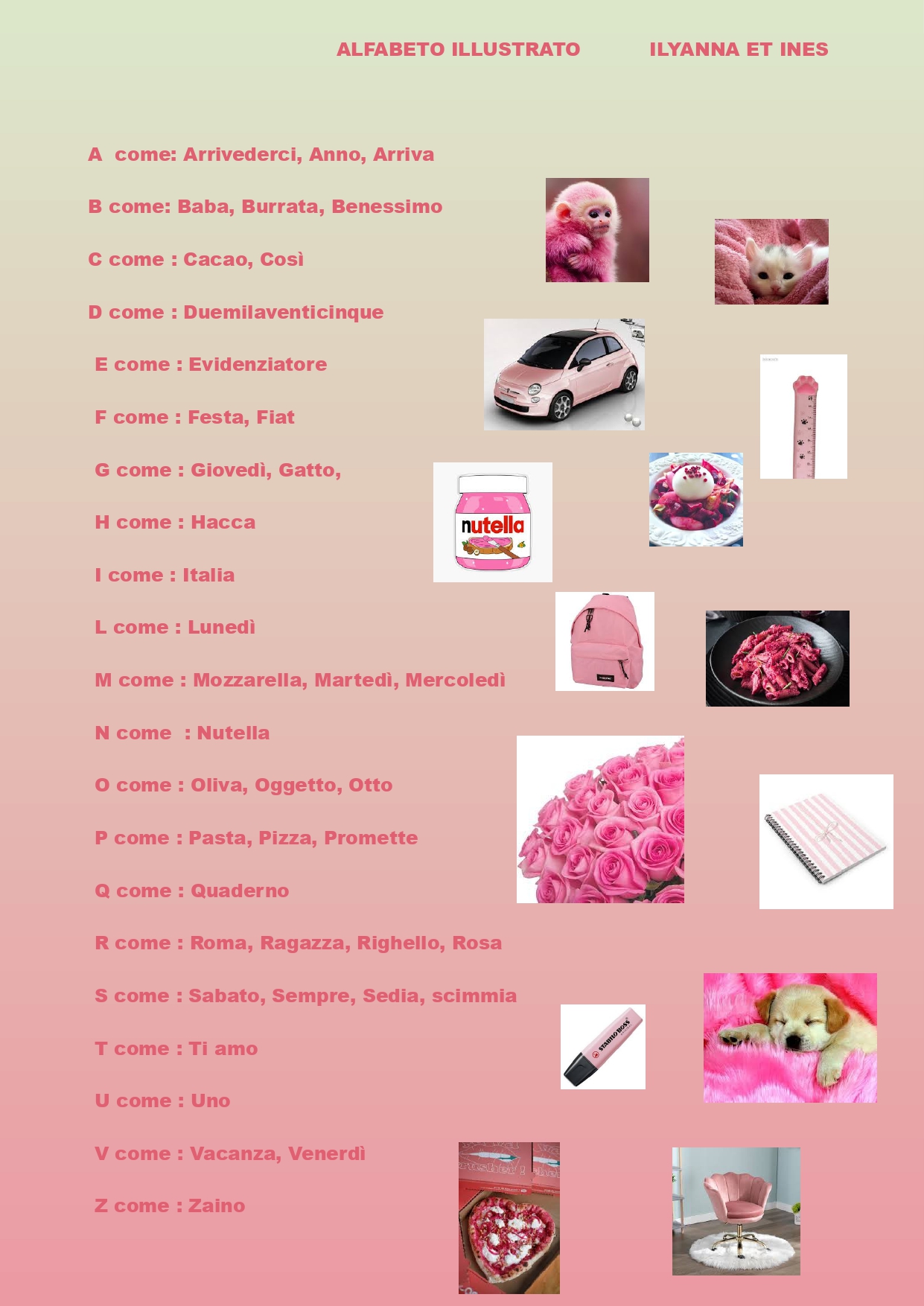 ALFABETO ILLUSTRATO ILYANNA ET INES

A come: Arrivederci, Anno, Arriva

B come: Baba, Burrata, Benessimo

C come : Cacao, Così

D come : Duemilaventicinque

E come : Evidenziatore

F come : Festa, Fiat

G come : Giovedì, Gatto,

H come : Hacca

I come : Italia

L come : Lunedì

M come : Mozzarella, Martedì, Mercoledì

N come : Nutella

O come : Oliva, Oggetto, Otto

P come : Pasta, Pizza, Promette

Q come : Quaderno

R come : Roma, Ragazza, Righello, Rosa

S come : Sabato, Sempre, Sedia, scimmia

T come : Ti amo

U come : Uno

V come : Vacanza, Venerdì

Z come : Zaino

nutella

STABILO BOSS